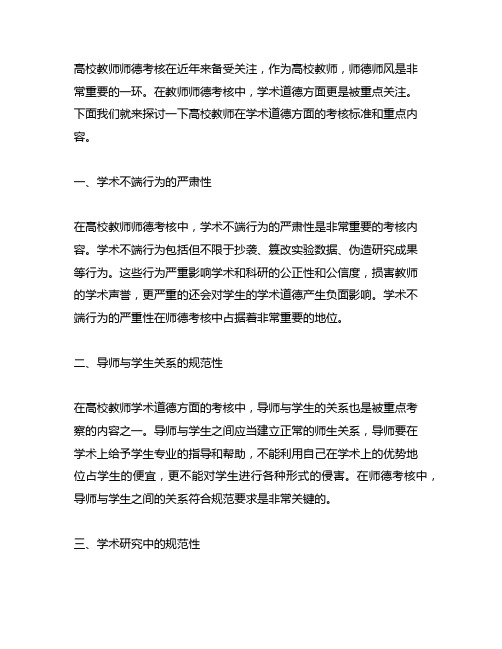 高校教师师德考核在近年来备受关注，作为高校教师，师德师风是非常重要的一环。在教师师德考核中，学术道德方面更是被重点关注。下面我们就来探讨一下高校教师在学术道德方面的考核标准和重点内容。

一、学术不端行为的严肃性

在高校教师师德考核中，学术不端行为的严肃性是非常重要的考核内容。学术不端行为包括但不限于抄袭、篡改实验数据、伪造研究成果等行为。这些行为严重影响学术和科研的公正性和公信度，损害教师的学术声誉，更严重的还会对学生的学术道德产生负面影响。学术不端行为的严重性在师德考核中占据着非常重要的地位。

二、导师与学生关系的规范性

在高校教师学术道德方面的考核中，导师与学生的关系也是被重点考察的内容之一。导师与学生之间应当建立正常的师生关系，导师要在学术上给予学生专业的指导和帮助，不能利用自己在学术上的优势地位占学生的便宜，更不能对学生进行各种形式的侵害。在师德考核中，导师与学生之间的关系符合规范要求是非常关键的。

三、学术研究中的规范性